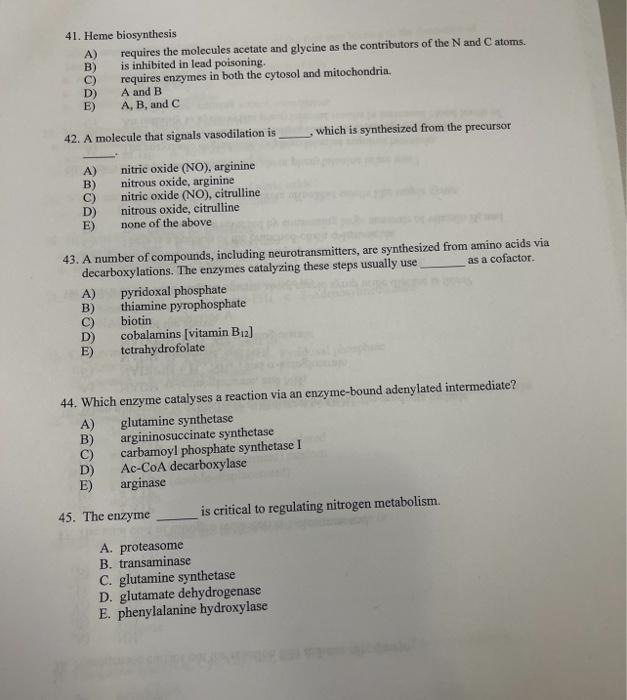 41. Heme biosynthesis
A) requires the molecules acetate and glycine as the contributors of the N and C atoms.
B) is inhibited in lead poisoning.
C) requires enzymes in both the cytosol and mitochondria.
D) A and B
E) A, B, and C

42. A molecule that signals vasodilation is ______, which is synthesized from the precursor ______.
A) nitric oxide (NO), arginine
B) nitrous oxide, arginine
C) nitric oxide (NO), citrulline
D) nitrous oxide, citrulline
E) none of the above

43. A number of compounds, including neurotransmitters, are synthesized from amino acids via decarboxylations. The enzymes catalyzing these steps usually use ________ as a cofactor.
A) pyridoxal phosphate
B) thiamine pyrophosphate
C) biotin
D) cobalamins [vitamin $B_{12}$]
E) tetrahydrofolate

44. Which enzyme catalyses a reaction via an enzyme-bound adenylated intermediate?
A) glutamine synthetase
B) argininosuccinate synthetase
C) carbamoyl phosphate synthetase I
D) Ac-CoA decarboxylase
E) arginase

45. The enzyme ______ is critical to regulating nitrogen metabolism.

A. proteasome
B. transaminase
C. glutamine synthetase
D. glutamate dehydrogenase
E. phenylalanine hydroxylase